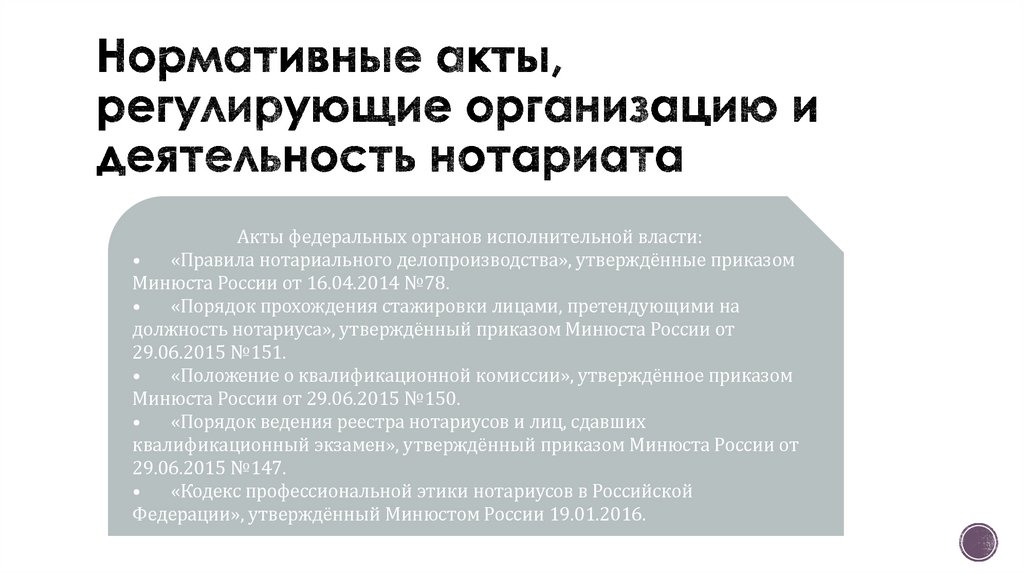 Нормативные акты, регулирующие организацию и деятельность нотариата

Акты федеральных органов исполнительной власти:
• «Правила нотариального делопроизводства», утверждённые приказом Минюста России от 16.04.2014 №78.
• «Порядок прохождения стажировки лицами, претендующими на должность нотариуса», утверждённый приказом Минюста России от 29.06.2015 №151.
• «Положение о квалификационной комиссии», утверждённое приказом Минюста России от 29.06.2015 №150.
• «Порядок ведения реестра нотариусов и лиц, сдавших квалификационный экзамен», утверждённый приказом Минюста России от 29.06.2015 №147.
• «Кодекс профессиональной этики нотариусов в Российской Федерации», утверждённый Минюстом России 19.01.2016.